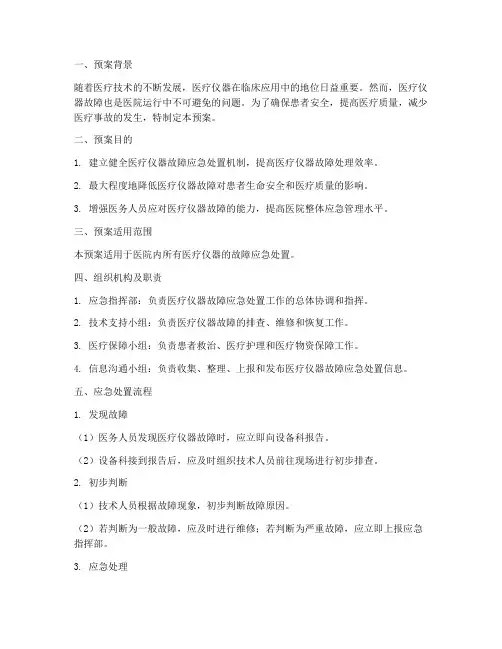 一、预案背景

随着医疗技术的不断发展，医疗仪器在临床应用中的地位日益重要。然而，医疗仪器故障也是医院运行中不可避免的问题。为了确保患者安全，提高医疗质量，减少医疗事故的发生，特制定本预案。

二、预案目的

1. 建立健全医疗仪器故障应急处置机制，提高医疗仪器故障处理效率。

2. 最大程度地降低医疗仪器故障对患者生命安全和医疗质量的影响。

3. 增强医务人员应对医疗仪器故障的能力，提高医院整体应急管理水平。

三、预案适用范围

本预案适用于医院内所有医疗仪器的故障应急处置。

四、组织机构及职责

1. 应急指挥部：负责医疗仪器故障应急处置工作的总体协调和指挥。

2. 技术支持小组：负责医疗仪器故障的排查、维修和恢复工作。

3. 医疗保障小组：负责患者救治、医疗护理和医疗物资保障工作。

4. 信息沟通小组：负责收集、整理、上报和发布医疗仪器故障应急处置信息。

五、应急处置流程

1. 发现故障

（1）医务人员发现医疗仪器故障时，应立即向设备科报告。

（2）设备科接到报告后，应及时组织技术人员前往现场进行初步排查。

2. 初步判断

（1）技术人员根据故障现象，初步判断故障原因。

（2）若判断为一般故障，应及时进行维修；若判断为严重故障，应立即上报应急指挥部。

3. 应急处理